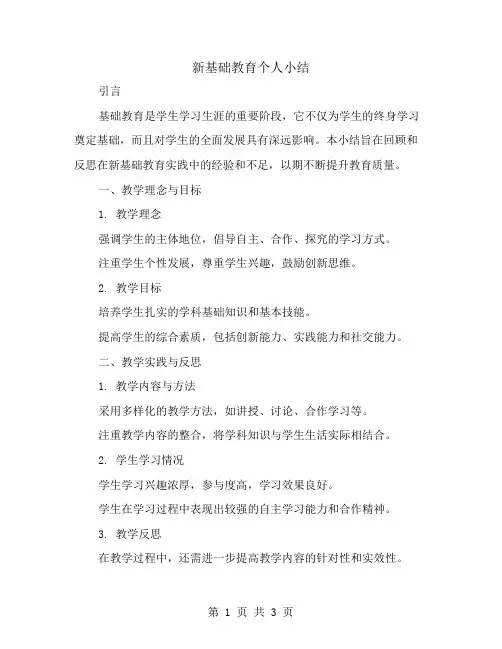 新基础教育个人小结

引言

基础教育是学生学习生涯的重要阶段，它不仅为学生的终身学习奠定基础，而且对学生的全面发展具有深远影响。本小结旨在回顾和反思在新基础教育实践中的经验和不足，以期不断提升教育质量。

一、教学理念与目标

1. 教学理念

强调学生的主体地位，倡导自主、合作、探究的学习方式。

注重学生个性发展，尊重学生兴趣，鼓励创新思维。

2. 教学目标

培养学生扎实的学科基础知识和基本技能。

提高学生的综合素质，包括创新能力、实践能力和社交能力。

二、教学实践与反思

1. 教学内容与方法

采用多样化的教学方法，如讲授、讨论、合作学习等。

注重教学内容的整合，将学科知识与学生生活实际相结合。

2. 学生学习情况

学生学习兴趣浓厚，参与度高，学习效果良好。

学生在学习过程中表现出较强的自主学习能力和合作精神。

3. 教学反思

在教学过程中，还需进一步提高教学内容的针对性和实效性。

第 1 页 共 3 页